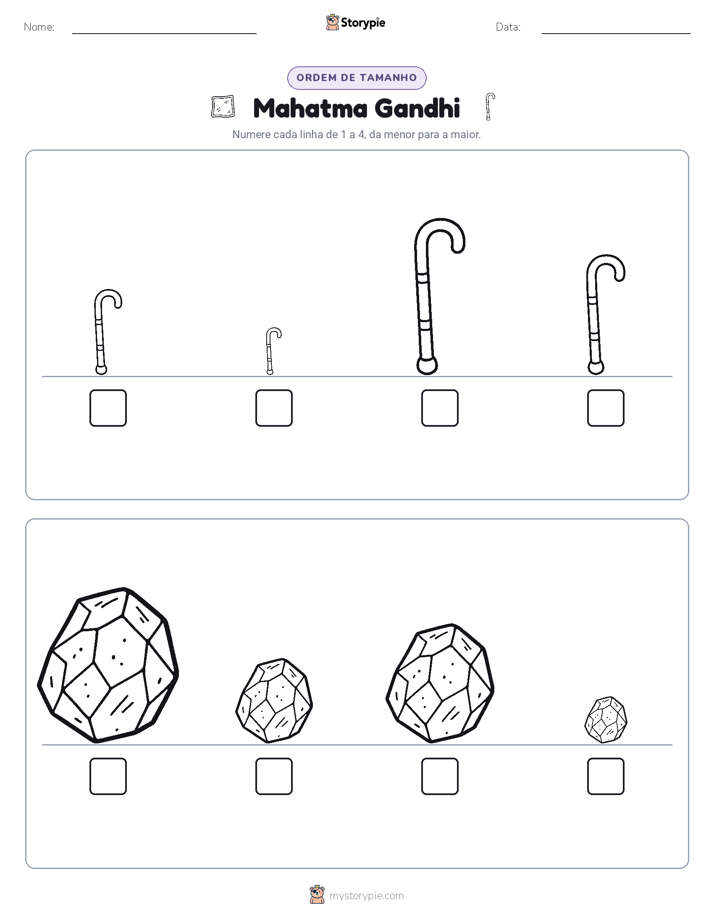 Nome:

Storypie

Data:

ORDEM DE TAMANHO

Mahatma Gandhi

Numere cada linha de 1 a 4, da menor para a maior.

mystorypie.com